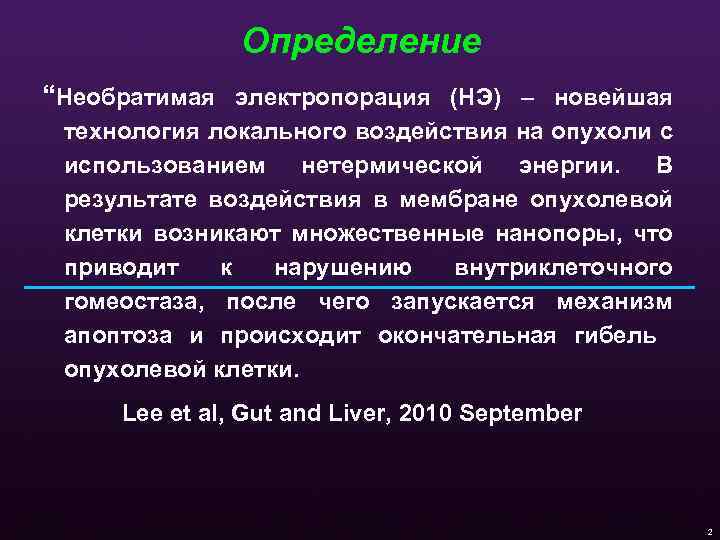 Определение

“Необратимая электропорация (НЭ) – новейшая технология локального воздействия на опухоли с использованием нетермической энергии. В результате воздействия в мембране опухолевой клетки возникают множественные нанопоры, что приводит к нарушению внутриклеточного гомеостаза, после чего запускается механизм апоптоза и происходит окончательная гибель опухолевой клетки.

Lee et al, Gut and Liver, 2010 September

2